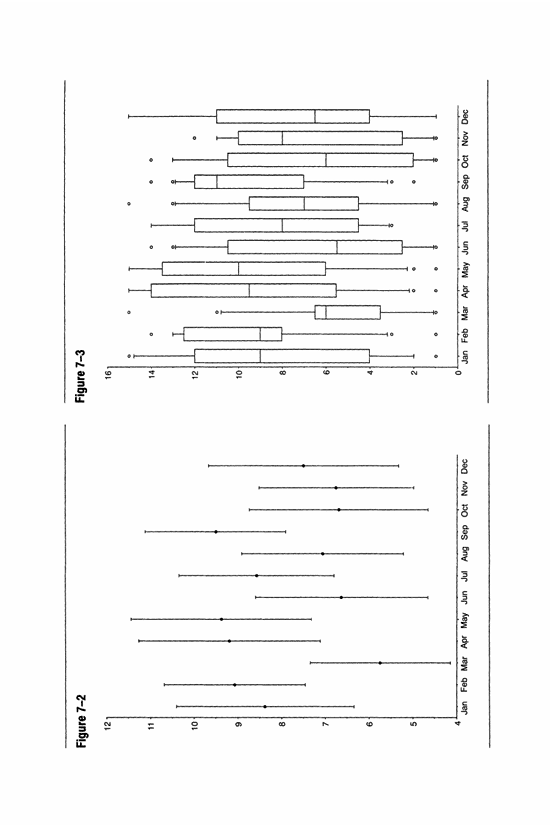 Figure 7–2

12
11
10
9
8
7
6
5
4

Jan Feb Mar Apr May Jun Jul Aug Sep Oct Nov Dec

Figure 7–3

16
14
12
10
8
6
4
2
0

Jan Feb Mar Apr May Jun Jul Aug Sep Oct Nov Dec